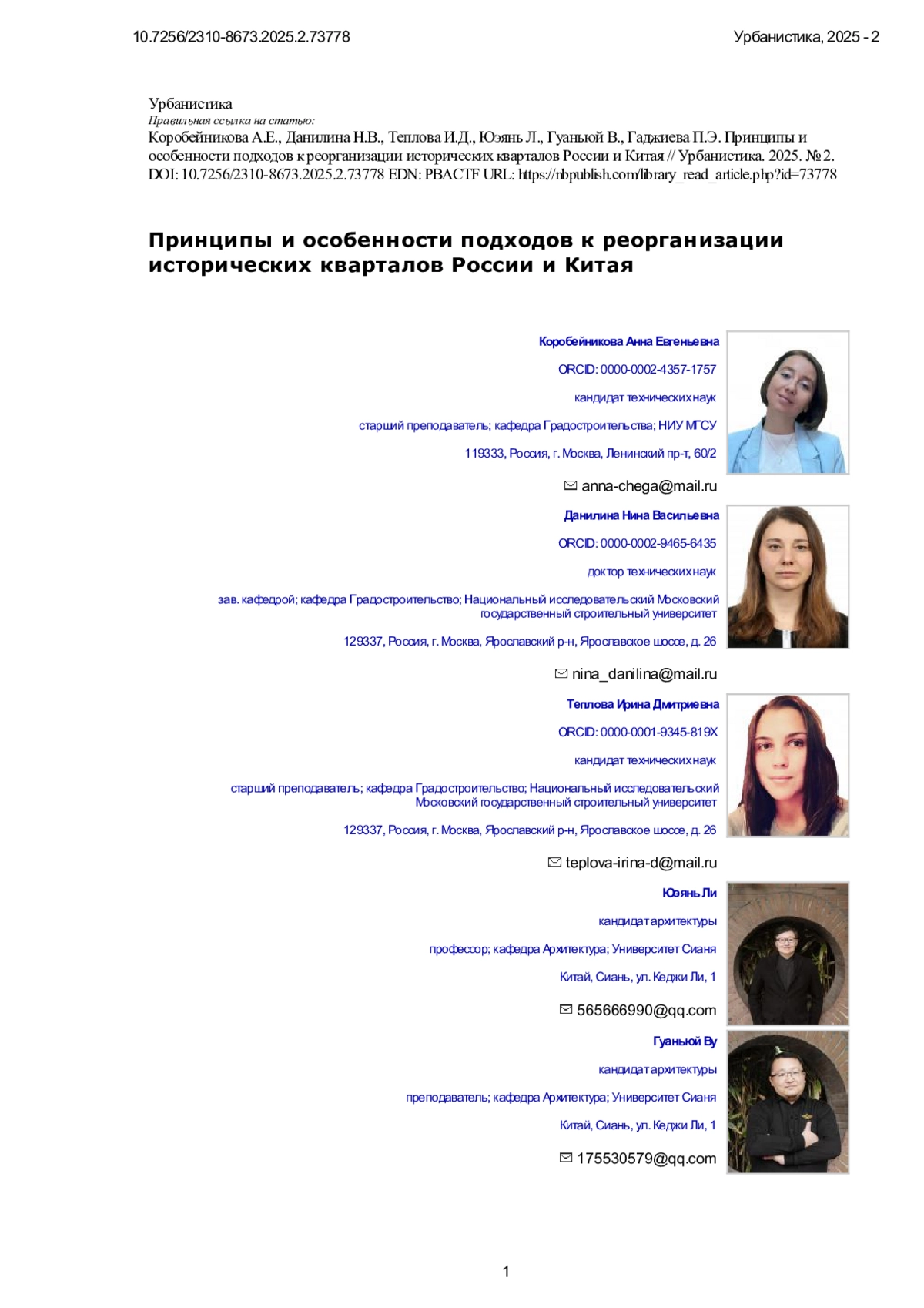 10.7256/2310-8673.2025.2.73778

Урбанистика, 2025 - 2

Урбанистика
Правильная ссылка на статью:
Коробейникова А.Е., Данилина Н.В., Теплова И.Д., Юэянь Л., Гуаньюй В., Гаджиева П.Э. Принципы и особенности подходов к реорганизации исторических кварталов России и Китая // Урбанистика. 2025. № 2. DOI: 10.7256/2310-8673.2025.2.73778 EDN: PBACTF URL: https://nbpublish.com/library_read_article.php?id=73778

Принципы и особенности подходов к реорганизации исторических кварталов России и Китая

Коробейникова Анна Евгеньевна

ORCID: 0000-0002-4357-1757

кандидат технических наук

старший преподаватель; кафедра Градостроительства; НИУ МГСУ

119333, Россия, г. Москва, Ленинский пр-т, 60/2

anna-chega@mail.ru

Данилина Нина Васильевна

ORCID: 0000-0002-9465-6435

доктор технических наук

зав. кафедрой; кафедра Градостроительство; Национальный исследовательский Московский государственный строительный университет

129337, Россия, г. Москва, Ярославский р-н, Ярославское шоссе, д. 26

nina_danilina@mail.ru

Теплова Ирина Дмитриевна

ORCID: 0000-0001-9345-819X

кандидат технических наук

старший преподаватель; кафедра Градостроительство; Национальный исследовательский Московский государственный строительный университет

129337, Россия, г. Москва, Ярославский р-н, Ярославское шоссе, д. 26

teplova-irina-d@mail.ru

Юэянь Ли

кандидат архитектуры

профессор; кафедра Архитектура; Университет Сианя

Китай, Сиань, ул. Кеджи Ли, 1

565666990@qq.com

Гуаньюй Ву

кандидат архитектуры

преподаватель; кафедра Архитектура; Университет Сианя

Китай, Сиань, ул. Кеджи Ли, 1

175530579@qq.com

1